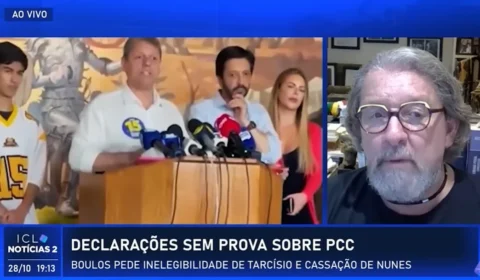 AO VIVO

15

15

ICL
NOTÍCIAS 2
28/10 19:13

DECLARAÇÕES SEM PROVA SOBRE PCC
BOULOS PEDE INELEGIBILIDADE DE TARCÍSIO E CASSAÇÃO DE NUNES